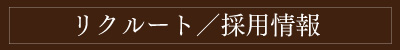 リクルート／採用情報